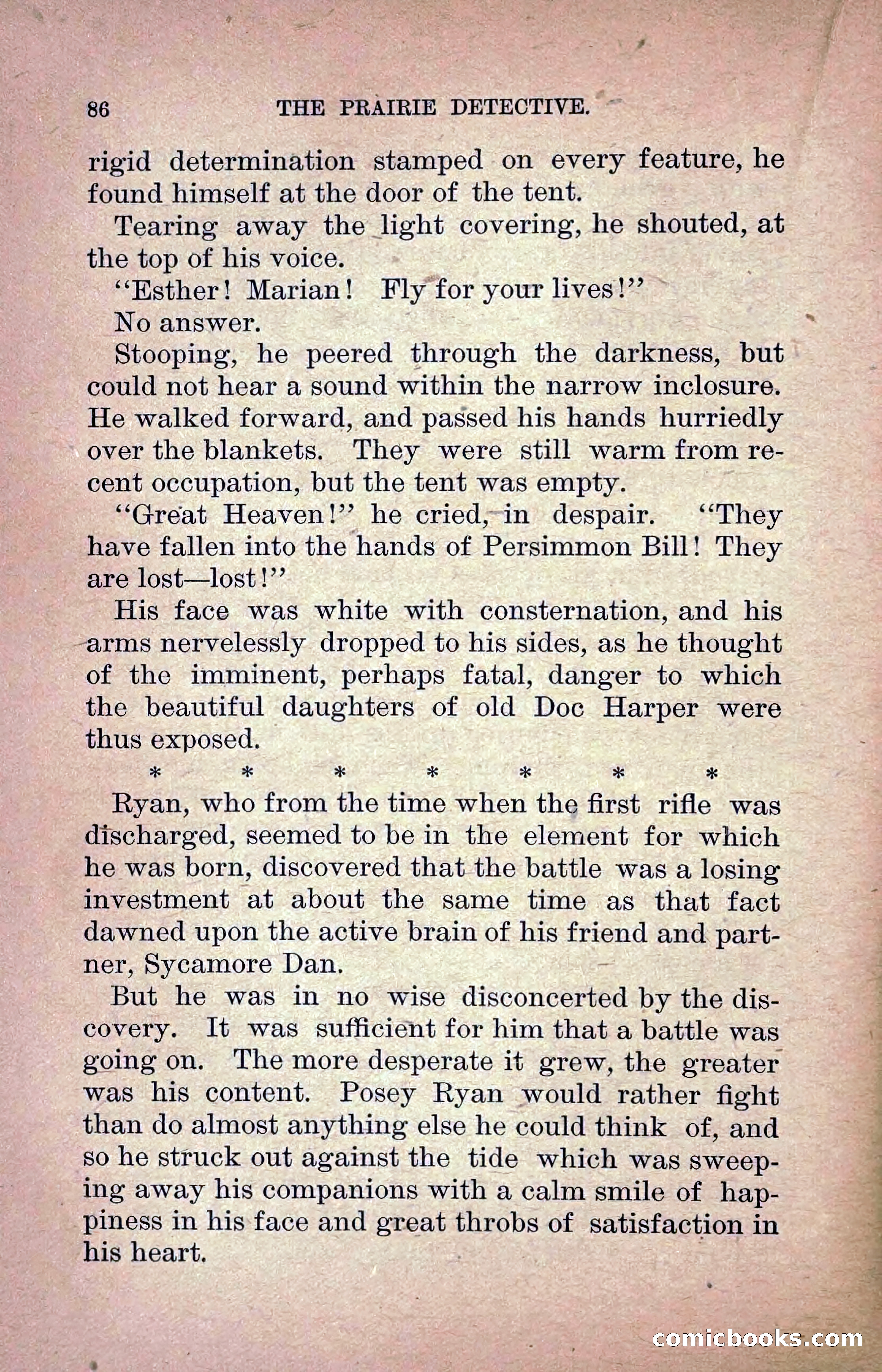 86 THE PRAIRIE DETECTIVE.

rigid determination stamped on every feature, he found himself at the door of the tent.

Tearing away the light covering, he shouted, at the top of his voice.

"Esther! Marian! Fly for your lives!"

No answer.

Stooping, he peered through the darkness, but could not hear a sound within the narrow inclosure. He walked forward, and passed his hands hurriedly over the blankets. They were still warm from recent occupation, but the tent was empty.

"Great Heaven!" he cried, in despair. "They have fallen into the hands of Persimmon Bill! They are lost—lost!"

His face was white with consternation, and his arms nervelessly dropped to his sides, as he thought of the imminent, perhaps fatal, danger to which the beautiful daughters of old Doc Harper were thus exposed.

\* \* \* \* \* \* \*

Ryan, who from the time when the first rifle was discharged, seemed to be in the element for which he was born, discovered that the battle was a losing investment at about the same time as that fact dawned upon the active brain of his friend and partner, Sycamore Dan.

But he was in no wise disconcerted by the discovery. It was sufficient for him that a battle was going on. The more desperate it grew, the greater was his content. Posey Ryan would rather fight than do almost anything else he could think of, and so he struck out against the tide which was sweeping away his companions with a calm smile of happiness in his face and great throbs of satisfaction in his heart.

comicbooks.com